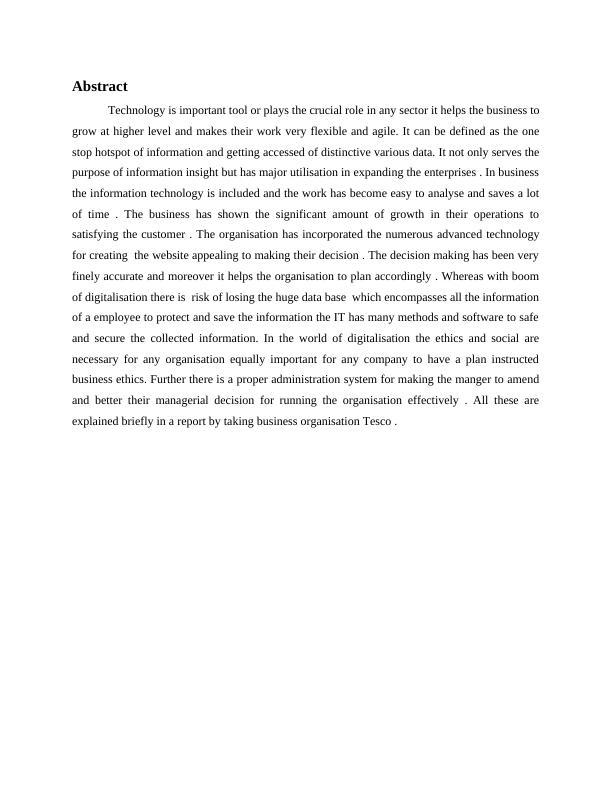 Abstract

Technology is important tool or plays the crucial role in any sector it helps the business to grow at higher level and makes their work very flexible and agile. It can be defined as the one stop hotspot of information and getting accessed of distinctive various data. It not only serves the purpose of information insight but has major utilisation in expanding the enterprises . In business the information technology is included and the work has become easy to analyse and saves a lot of time . The business has shown the significant amount of growth in their operations to satisfying the customer . The organisation has incorporated the numerous advanced technology for creating the website appealing to making their decision . The decision making has been very finely accurate and moreover it helps the organisation to plan accordingly . Whereas with boom of digitalisation there is risk of losing the huge data base which encompasses all the information of a employee to protect and save the information the IT has many methods and software to safe and secure the collected information. In the world of digitalisation the ethics and social are necessary for any organisation equally important for any company to have a plan instructed business ethics. Further there is a proper administration system for making the manger to amend and better their managerial decision for running the organisation effectively . All these are explained briefly in a report by taking business organisation Tesco .